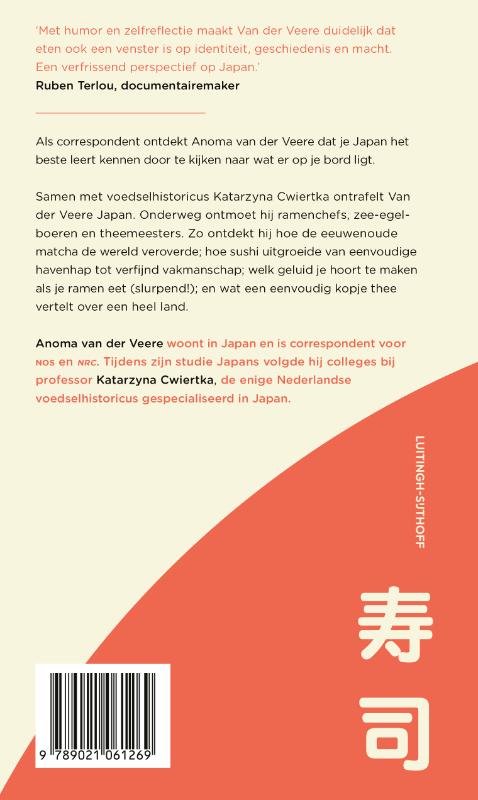 'Met humor en zelfreflectie maakt Van der Veere duidelijk dat eten ook een venster is op identiteit, geschiedenis en macht. Een verfrissend perspectief op Japan.'
Ruben Terlou, documentairemaker

Als correspondent ontdekt Anoma van der Veere dat je Japan het beste leert kennen door te kijken naar wat er op je bord ligt.

Samen met voedselhistoricus Katarzyna Cwiertka ontrafelt Van der Veere Japan. Onderweg ontmoet hij ramenchefs, zee-egelboeren en theemeesters. Zo ontdekt hij hoe de eeuwenoude matcha de wereld veroverde; hoe sushi uitgroeide van eenvoudige havenhap tot verfijnd vakmanschap; welk geluid je hoort te maken als je ramen eet (slurpend!); en wat een eenvoudig kopje thee vertelt over een heel land.

Anoma van der Veere woont in Japan en is correspondent voor NOS en NRC. Tijdens zijn studie Japans volgde hij colleges bij professor Katarzyna Cwiertka, de enige Nederlandse voedselhistoricus gespecialiseerd in Japan.

LUITINGH-SIJTHOFF

寿司

9 789021 061269